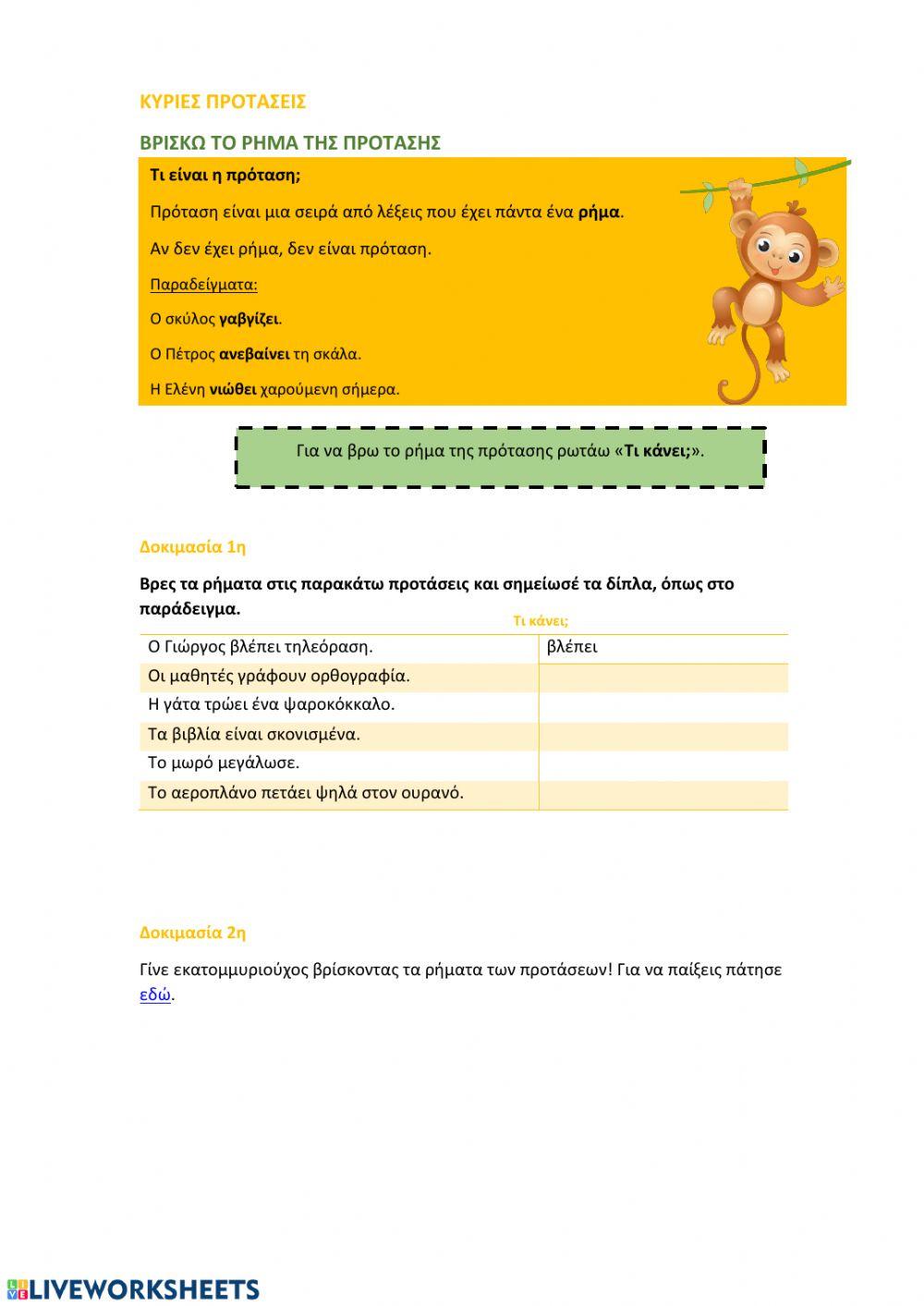 ΚΥΡΙΕΣ ΠΡΟΤΑΣΕΙΣ

ΒΡΙΣΚΩ ΤΟ ΡΗΜΑ ΤΗΣ ΠΡΟΤΑΣΗΣ

Τι είναι η πρόταση;

Πρόταση είναι μια σειρά από λέξεις που έχει πάντα ένα ρήμα.

Αν δεν έχει ρήμα, δεν είναι πρόταση.

Παραδείγματα:

Ο σκύλος γαβγίζει.

Ο Πέτρος ανεβαίνει τη σκάλα.

Η Ελένη νιώθει χαρούμενη σήμερα.

Για να βρω το ρήμα της πρότασης ρωτάω «Τι κάνει;».

Δοκιμασία 1η

Βρες τα ρήματα στις παρακάτω προτάσεις και σημείωσέ τα δίπλα, όπως στο παράδειγμα.

| | Τι κάνει; |
|---|---|
| Ο Γιώργος βλέπει τηλεόραση. | βλέπει |
| Οι μαθητές γράφουν ορθογραφία. | |
| Η γάτα τρώει ένα ψαροκόκκαλο. | |
| Τα βιβλία είναι σκονισμένα. | |
| Το μωρό μεγάλωσε. | |
| Το αεροπλάνο πετάει ψηλά στον ουρανό. | |

Δοκιμασία 2η

Γίνε εκατομμυριούχος βρίσκοντας τα ρήματα των προτάσεων! Για να παίξεις πάτησε εδώ.

LIVEWORKSHEETS